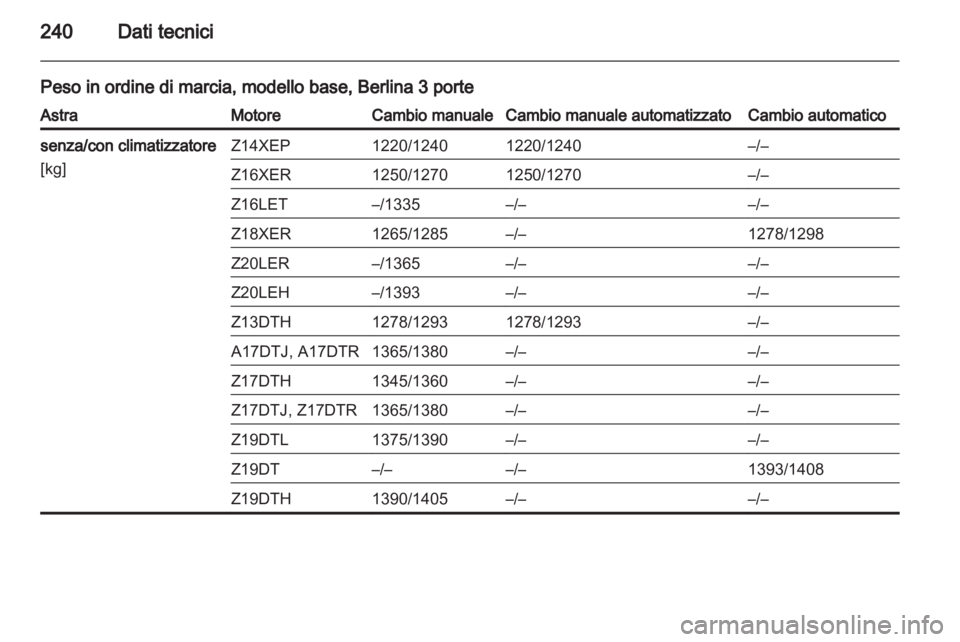 240 Dati tecnici

Peso in ordine di marcia, modello base, Berlina 3 porte

| Astra | Motore | Cambio manuale | Cambio manuale automatizzato | Cambio automatico |
|---|---|---|---|---|
| senza/con climatizzatore [kg] | Z14XEP | 1220/1240 | 1220/1240 | –/– |
| | Z16XER | 1250/1270 | 1250/1270 | –/– |
| | Z16LET | –/1335 | –/– | –/– |
| | Z18XER | 1265/1285 | –/– | 1278/1298 |
| | Z20LER | –/1365 | –/– | –/– |
| | Z20LEH | –/1393 | –/– | –/– |
| | Z13DTH | 1278/1293 | 1278/1293 | –/– |
| | A17DTJ, A17DTR | 1365/1380 | –/– | –/– |
| | Z17DTH | 1345/1360 | –/– | –/– |
| | Z17DTJ, Z17DTR | 1365/1380 | –/– | –/– |
| | Z19DTL | 1375/1390 | –/– | –/– |
| | Z19DT | –/– | –/– | 1393/1408 |
| | Z19DTH | 1390/1405 | –/– | –/– |

carmanualsonline.info